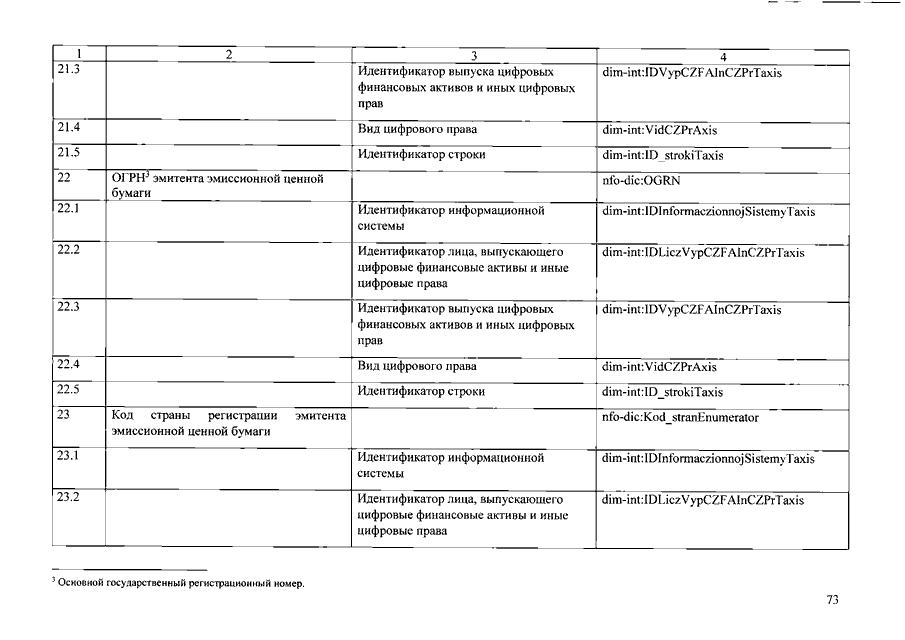 | 1 | 2 | 3 | 4 |
|---|---|---|---|
| 21.3 | | Идентификатор выпуска цифровых финансовых активов и иных цифровых прав | dim-int:IDVypCZFAInCZPrTaxis |
| 21.4 | | Вид цифрового права | dim-int:VidCZPrAxis |
| 21.5 | | Идентификатор строки | dim-int:ID_strokiTaxis |
| 22 | ОГРН$^3$ эмитента эмиссионной ценной бумаги | | nfo-dic:OGRN |
| 22.1 | | Идентификатор информационной системы | dim-int:IDInformaczionnojSistemyTaxis |
| 22.2 | | Идентификатор лица, выпускающего цифровые финансовые активы и иные цифровые права | dim-int:IDLiczVypCZFAInCZPrTaxis |
| 22.3 | | Идентификатор выпуска цифровых финансовых активов и иных цифровых прав | dim-int:IDVypCZFAInCZPrTaxis |
| 22.4 | | Вид цифрового права | dim-int:VidCZPrAxis |
| 22.5 | | Идентификатор строки | dim-int:ID_strokiTaxis |
| 23 | Код страны регистрации эмитента эмиссионной ценной бумаги | | nfo-dic:Kod_stranEnumerator |
| 23.1 | | Идентификатор информационной системы | dim-int:IDInformaczionnojSistemyTaxis |
| 23.2 | | Идентификатор лица, выпускающего цифровые финансовые активы и иные цифровые права | dim-int:IDLiczVypCZFAInCZPrTaxis |

$^3$ Основной государственный регистрационный номер.

73